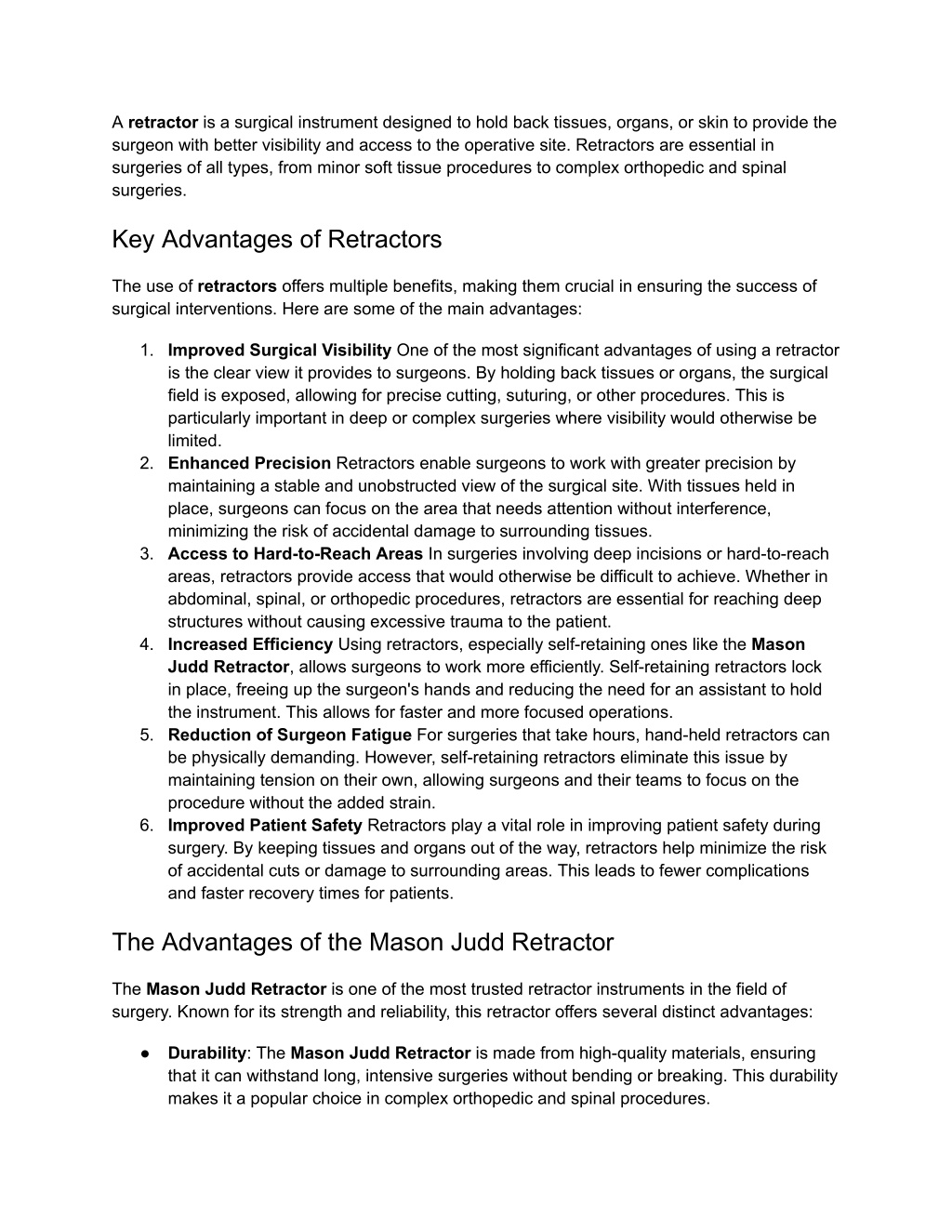 A retractor is a surgical instrument designed to hold back tissues, organs, or skin to provide the surgeon with better visibility and access to the operative site. Retractors are essential in surgeries of all types, from minor soft tissue procedures to complex orthopedic and spinal surgeries.

Key Advantages of Retractors

The use of retractors offers multiple benefits, making them crucial in ensuring the success of surgical interventions. Here are some of the main advantages:

1. Improved Surgical Visibility One of the most significant advantages of using a retractor is the clear view it provides to surgeons. By holding back tissues or organs, the surgical field is exposed, allowing for precise cutting, suturing, or other procedures. This is particularly important in deep or complex surgeries where visibility would otherwise be limited.
2. Enhanced Precision Retractors enable surgeons to work with greater precision by maintaining a stable and unobstructed view of the surgical site. With tissues held in place, surgeons can focus on the area that needs attention without interference, minimizing the risk of accidental damage to surrounding tissues.
3. Access to Hard-to-Reach Areas In surgeries involving deep incisions or hard-to-reach areas, retractors provide access that would otherwise be difficult to achieve. Whether in abdominal, spinal, or orthopedic procedures, retractors are essential for reaching deep structures without causing excessive trauma to the patient.
4. Increased Efficiency Using retractors, especially self-retaining ones like the Mason Judd Retractor, allows surgeons to work more efficiently. Self-retaining retractors lock in place, freeing up the surgeon's hands and reducing the need for an assistant to hold the instrument. This allows for faster and more focused operations.
5. Reduction of Surgeon Fatigue For surgeries that take hours, hand-held retractors can be physically demanding. However, self-retaining retractors eliminate this issue by maintaining tension on their own, allowing surgeons and their teams to focus on the procedure without the added strain.
6. Improved Patient Safety Retractors play a vital role in improving patient safety during surgery. By keeping tissues and organs out of the way, retractors help minimize the risk of accidental cuts or damage to surrounding areas. This leads to fewer complications and faster recovery times for patients.

The Advantages of the Mason Judd Retractor

The Mason Judd Retractor is one of the most trusted retractor instruments in the field of surgery. Known for its strength and reliability, this retractor offers several distinct advantages:

● Durability: The Mason Judd Retractor is made from high-quality materials, ensuring that it can withstand long, intensive surgeries without bending or breaking. This durability makes it a popular choice in complex orthopedic and spinal procedures.